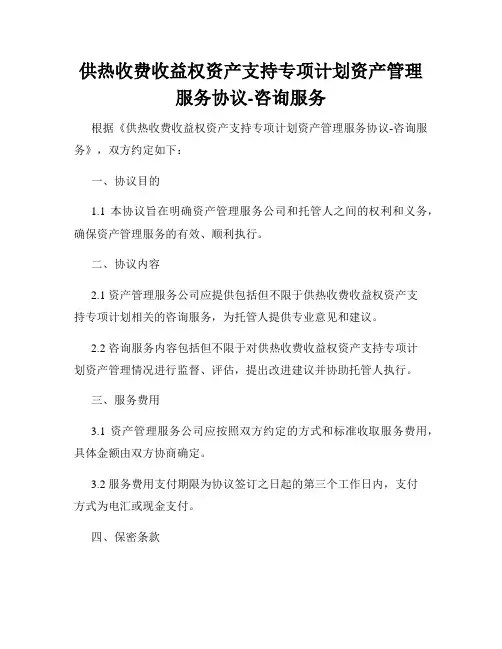 供热收费收益权资产支持专项计划资产管理服务协议-咨询服务

根据《供热收费收益权资产支持专项计划资产管理服务协议-咨询服务》，双方约定如下：

一、协议目的

1.1 本协议旨在明确资产管理服务公司和托管人之间的权利和义务，确保资产管理服务的有效、顺利执行。

二、协议内容

2.1 资产管理服务公司应提供包括但不限于供热收费收益权资产支持专项计划相关的咨询服务，为托管人提供专业意见和建议。

2.2 咨询服务内容包括但不限于对供热收费收益权资产支持专项计划资产管理情况进行监督、评估，提出改进建议并协助托管人执行。

三、服务费用

3.1 资产管理服务公司应按照双方约定的方式和标准收取服务费用，具体金额由双方协商确定。

3.2 服务费用支付期限为协议签订之日起的第三个工作日内，支付方式为电汇或现金支付。

四、保密条款